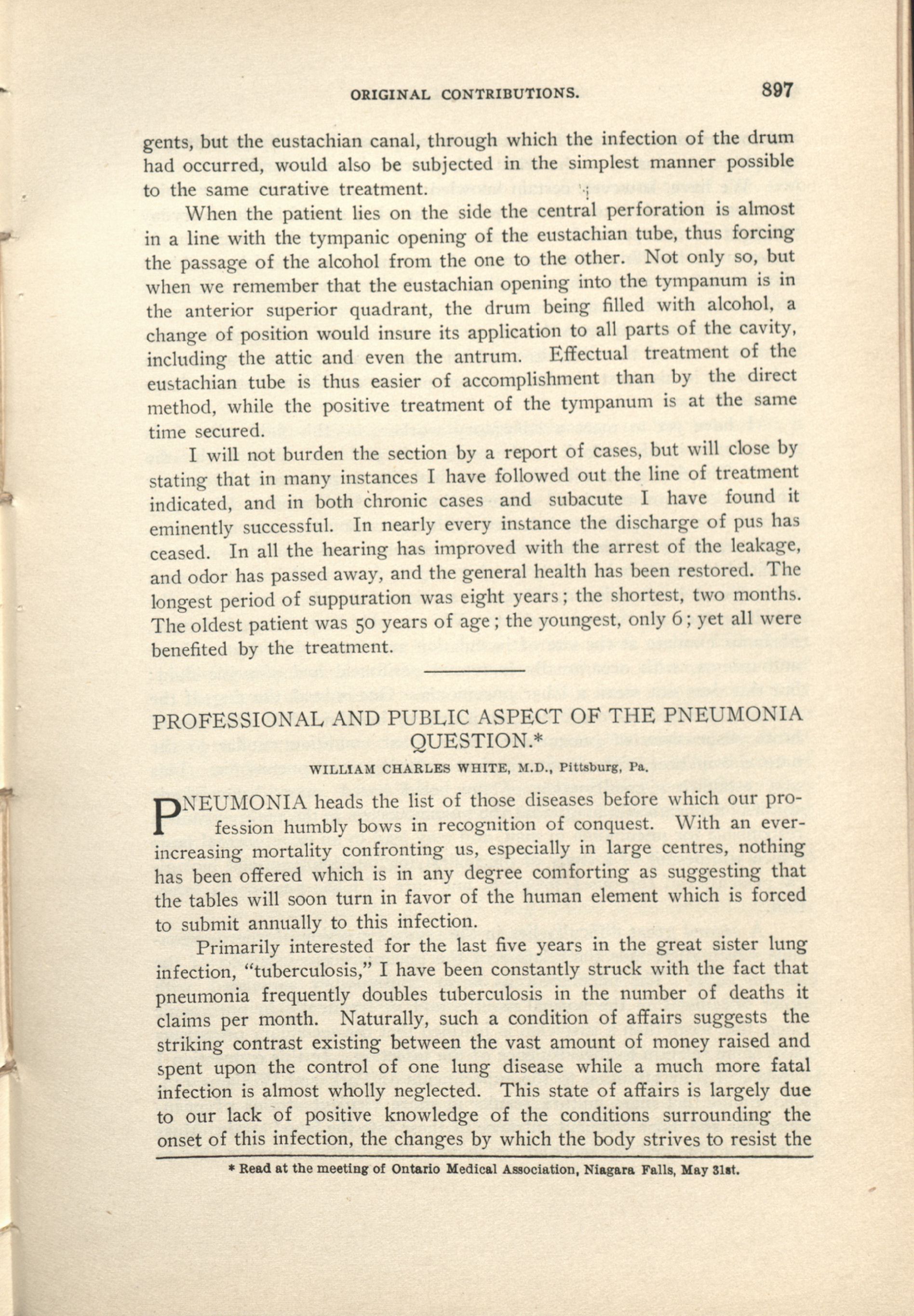 ORIGINAL CONTRIBUTIONS. 897

gents, but the eustachian canal, through which the infection of the drum had occurred, would also be subjected in the simplest manner possible to the same curative treatment.

When the patient lies on the side the central perforation is almost in a line with the tympanic opening of the eustachian tube, thus forcing the passage of the alcohol from the one to the other. Not only so, but when we remember that the eustachian opening into the tympanum is in the anterior superior quadrant, the drum being filled with alcohol, a change of position would insure its application to all parts of the cavity, including the attic and even the antrum. Effectual treatment of the eustachian tube is thus easier of accomplishment than by the direct method, while the positive treatment of the tympanum is at the same time secured.

I will not burden the section by a report of cases, but will close by stating that in many instances I have followed out the line of treatment indicated, and in both chronic cases and subacute I have found it eminently successful. In nearly every instance the discharge of pus has ceased. In all the hearing has improved with the arrest of the leakage, and odor has passed away, and the general health has been restored. The longest period of suppuration was eight years; the shortest, two months. The oldest patient was 50 years of age; the youngest, only 6; yet all were benefited by the treatment.

PROFESSIONAL AND PUBLIC ASPECT OF THE PNEUMONIA QUESTION.*

WILLIAM CHARLES WHITE, M.D., Pittsburg, Pa.

PNEUMONIA heads the list of those diseases before which our profession humbly bows in recognition of conquest. With an ever-increasing mortality confronting us, especially in large centres, nothing has been offered which is in any degree comforting as suggesting that the tables will soon turn in favor of the human element which is forced to submit annually to this infection.

Primarily interested for the last five years in the great sister lung infection, "tuberculosis," I have been constantly struck with the fact that pneumonia frequently doubles tuberculosis in the number of deaths it claims per month. Naturally, such a condition of affairs suggests the striking contrast existing between the vast amount of money raised and spent upon the control of one lung disease while a much more fatal infection is almost wholly neglected. This state of affairs is largely due to our lack of positive knowledge of the conditions surrounding the onset of this infection, the changes by which the body strives to resist the

* Read at the meeting of Ontario Medical Association, Niagara Falls, May 31st.